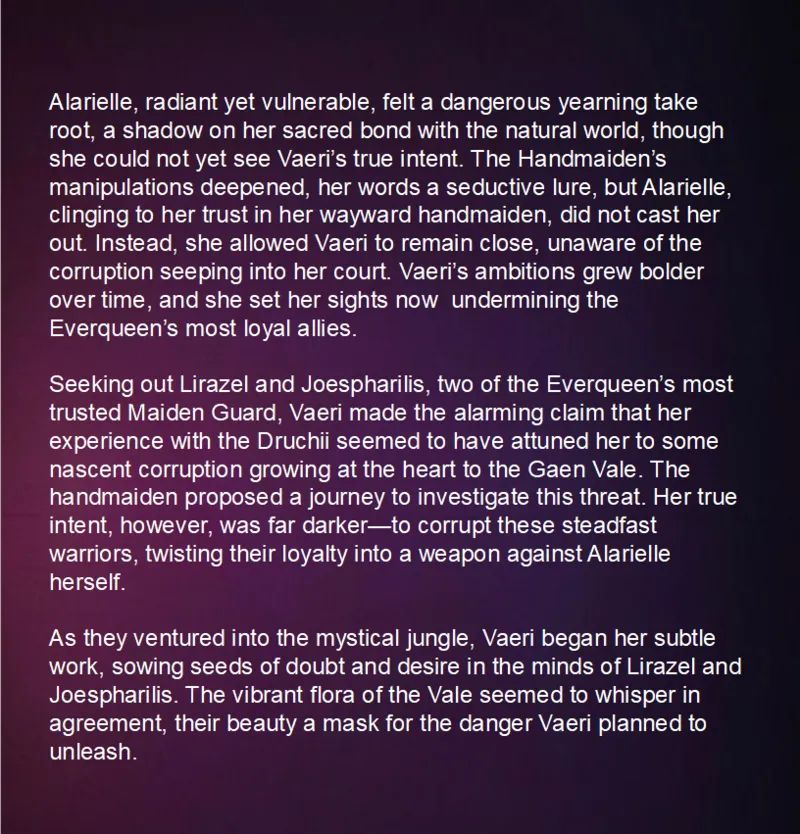 Alarielle, radiant yet vulnerable, felt a dangerous yearning take root, a shadow on her sacred bond with the natural world, though she could not yet see Vaeri's true intent. The Handmaiden's manipulations deepened, her words a seductive lure, but Alarielle, clinging to her trust in her wayward handmaiden, did not cast her out. Instead, she allowed Vaeri to remain close, unaware of the corruption seeping into her court. Vaeri's ambitions grew bolder over time, and she set her sights now  undermining the Everqueen's most loyal allies.

Seeking out Lirazel and Joespharilis, two of the Everqueen's most trusted Maiden Guard, Vaeri made the alarming claim that her experience with the Druchii seemed to have attuned her to some nascent corruption growing at the heart to the Gaen Vale. The handmaiden proposed a journey to investigate this threat. Her true intent, however, was far darker—to corrupt these steadfast warriors, twisting their loyalty into a weapon against Alarielle herself.

As they ventured into the mystical jungle, Vaeri began her subtle work, sowing seeds of doubt and desire in the minds of Lirazel and Joespharilis. The vibrant flora of the Vale seemed to whisper in agreement, their beauty a mask for the danger Vaeri planned to unleash.